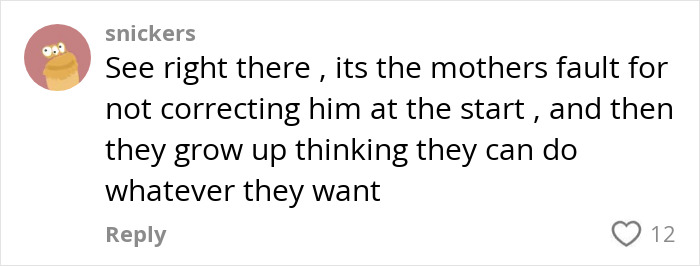 snickers

See right there , its the mothers fault for not correcting him at the start , and then they grow up thinking they can do whatever they want

Reply

12